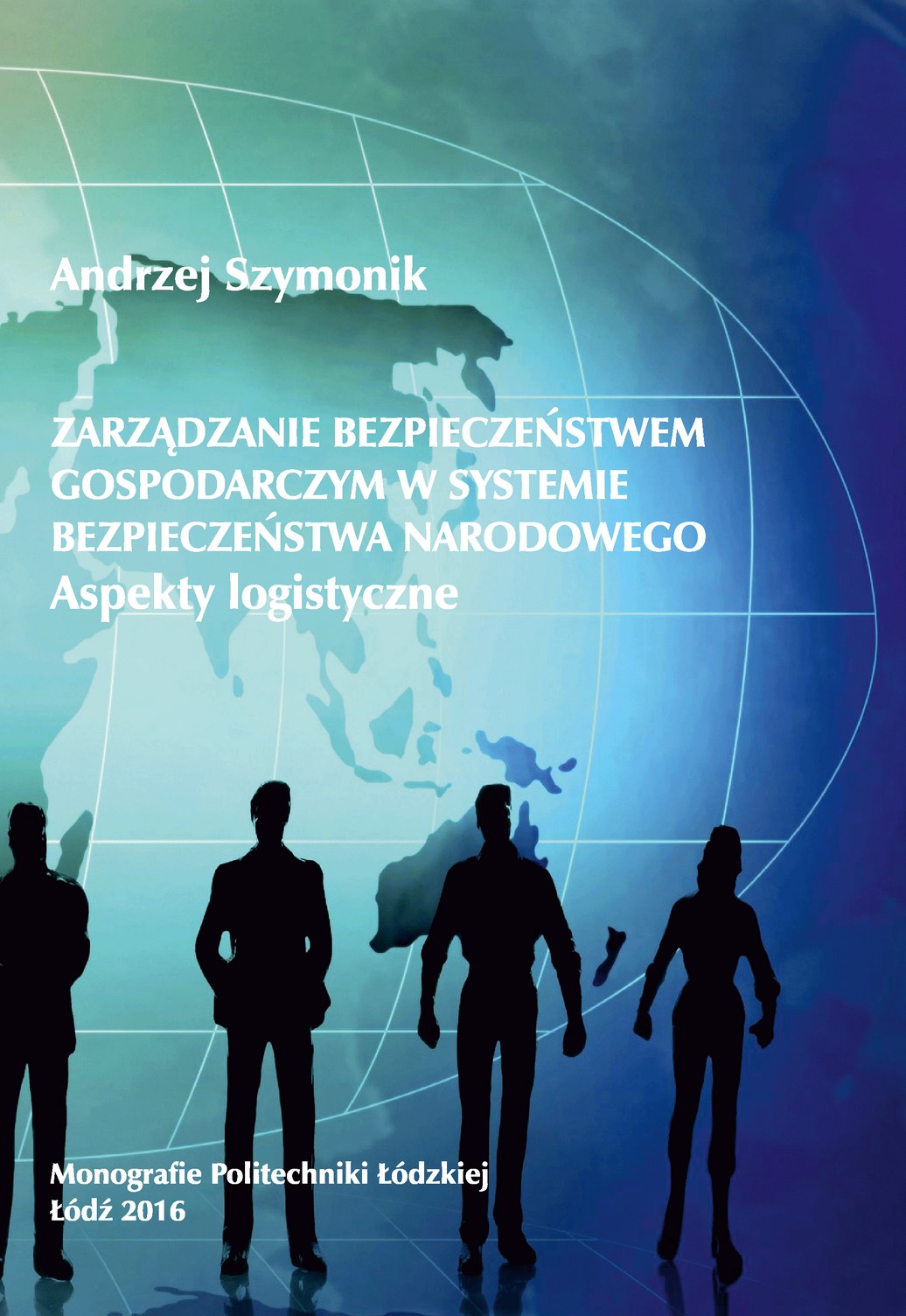 Andrzej Szymonik

ZARZĄDZANIE BEZPIECZEŃSTWEM GOSPODARCZYM W SYSTEMIE BEZPIECZEŃSTWA NARODOWEGO
Aspekty logistyczne

Monografie Politechniki Łódzkiej
Łódź 2016